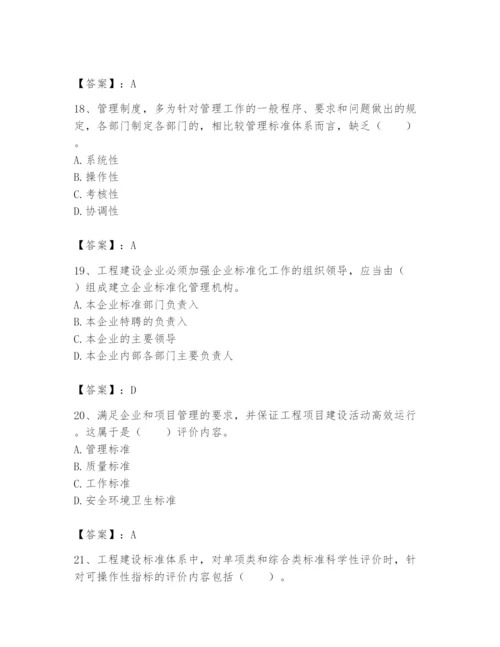 【答案】：A

18、管理制度，多为针对管理工作的一般程序、要求和问题做出的规定，各部门制定各部门的，相比较管理标准体系而言，缺乏（　　）。
A. 系统性
B. 操作性
C. 考核性
D. 协调性

【答案】：A

19、工程建设企业必须加强企业标准化工作的组织领导，应当由（　　）组成建立企业标准化管理机构。
A. 本企业标准部门负责入
B. 本企业特聘的负责入
C. 本企业的主要领导
D. 本企业内部各部门主要负责人

【答案】：D

20、满足企业和项目管理的要求，并保证工程项目建设活动高效运行。这属于是（　　）评价内容。
A. 管理标准
B. 质量标准
C. 工作标准
D. 安全环境卫生标准

【答案】：A

21、工程建设标准体系中，对单项类和综合类标准科学性评价时，针对可操作性指标的评价内容包括（　　）。